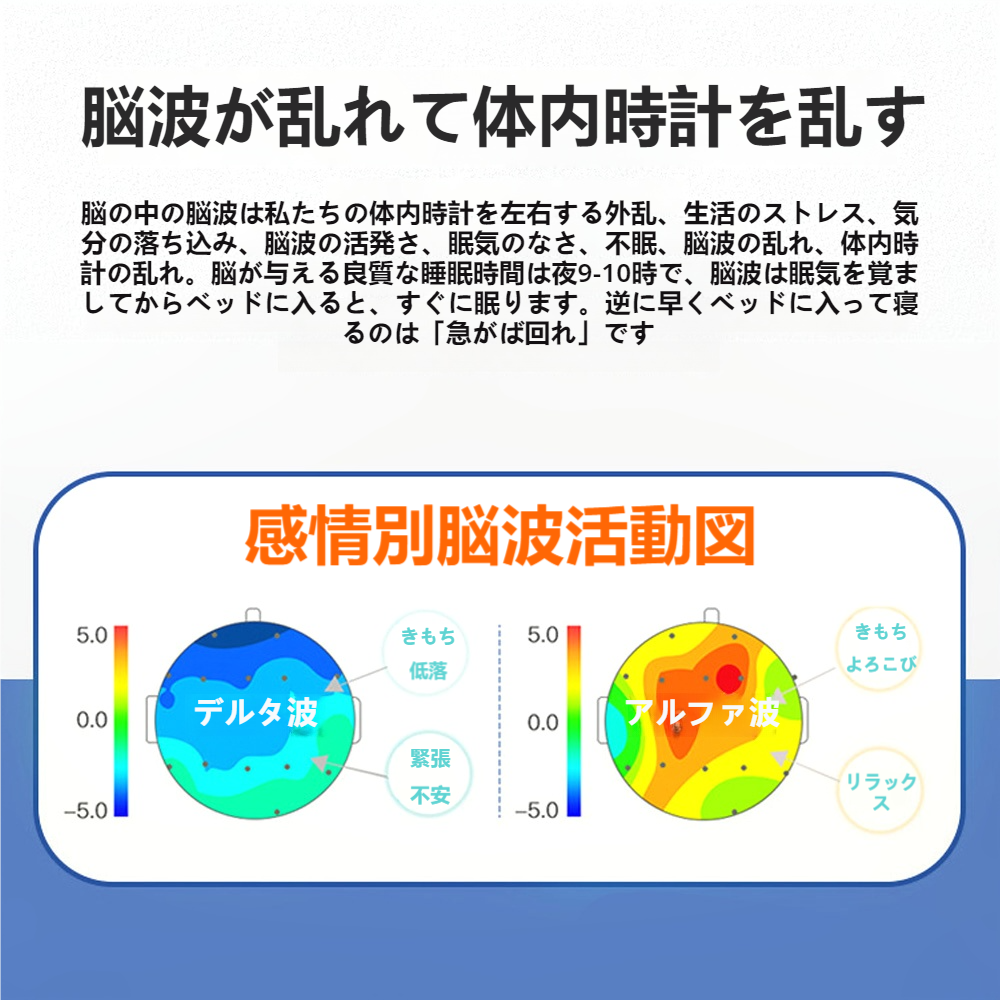 脳波が乱れて体内時計を乱す

脳の中の脳波は私たちの体内時計を左右する外乱、生活のストレス、気分の落ち込み、脳波の活発さ、眠気のなさ、不眠、脳波の乱れ、体内時計の乱れ。脳が与える良質な睡眠時間は夜9-10時で、脳波は眠気を覚ましてからベッドに入ると、すぐに眠ります。逆に早くベッドに入って寝るのは「急がば回れ」です

感情別脳波活動図

5.0
0.0
−5.0
デルタ波
きもち
低落
緊張
不安

5.0
0.0
−5.0
アルファ波
きもち
よろこび
リラックス